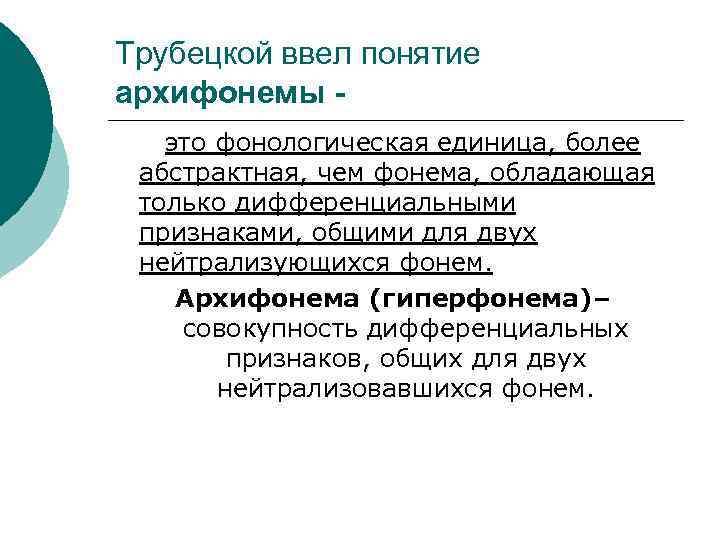 Трубецкой ввел понятие архифонемы -

это фонологическая единица, более абстрактная, чем фонема, обладающая только дифференциальными признаками, общими для двух нейтрализующихся фонем.

Архифонема (гиперфонема)– совокупность дифференциальных признаков, общих для двух нейтрализовавшихся фонем.